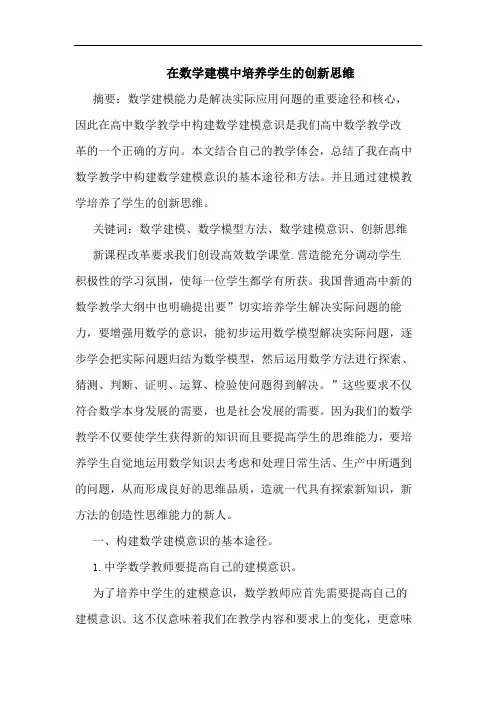 在数学建模中培养学生的创新思维

摘要：数学建模能力是解决实际应用问题的重要途径和核心，因此在高中数学教学中构建数学建模意识是我们高中数学教学改革的一个正确的方向。本文结合自己的教学体会，总结了我在高中数学教学中构建数学建模意识的基本途径和方法。并且通过建模教学培养了学生的创新思维。

关键词：数学建模、数学模型方法、数学建模意识、创新思维

新课程改革要求我们创设高效数学课堂.营造能充分调动学生积极性的学习氛围，使每一位学生都学有所获。我国普通高中新的数学教学大纲中也明确提出要”切实培养学生解决实际问题的能力，要增强用数学的意识，能初步运用数学模型解决实际问题，逐步学会把实际问题归结为数学模型，然后运用数学方法进行探索、猜测、判断、证明、运算、检验使问题得到解决。”这些要求不仅符合数学本身发展的需要，也是社会发展的需要。因为我们的数学教学不仅要使学生获得新的知识而且要提高学生的思维能力，要培养学生自觉地运用数学知识去考虑和处理日常生活、生产中所遇到的问题，从而形成良好的思维品质，造就一代具有探索新知识，新方法的创造性思维能力的新人。

一、构建数学建模意识的基本途径。

1.中学数学教师要提高自己的建模意识。

为了培养中学生的建模意识，数学教师应首先需要提高自己的建模意识。这不仅意味着我们在教学内容和要求上的变化，更意味